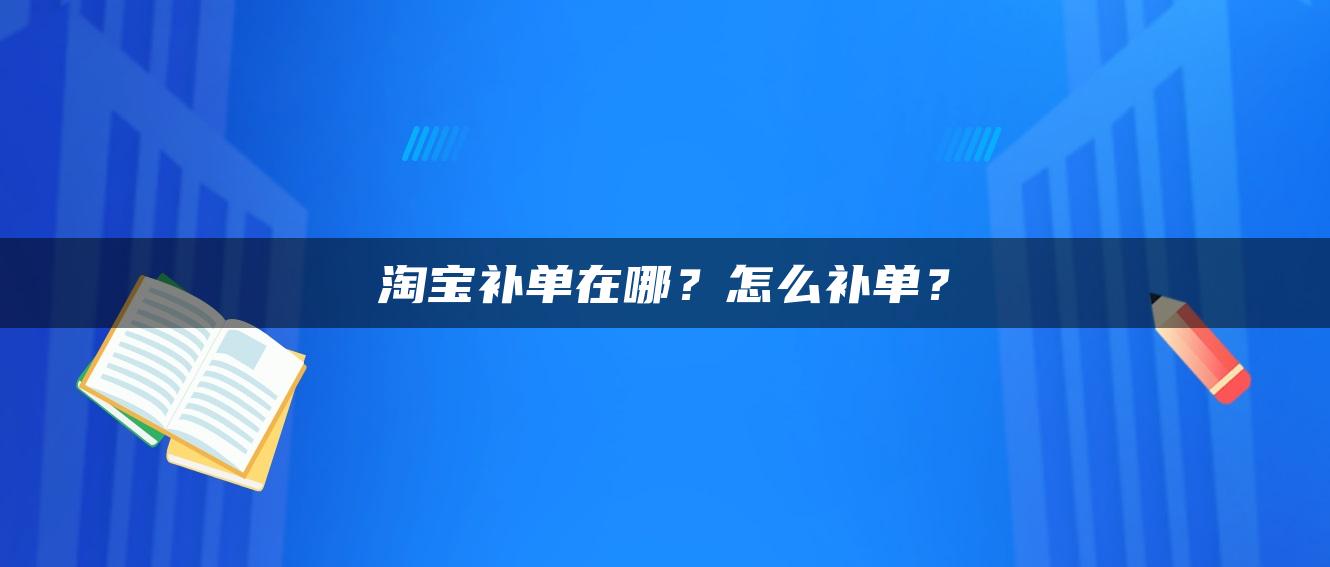 淘宝补单在哪？怎么补单？